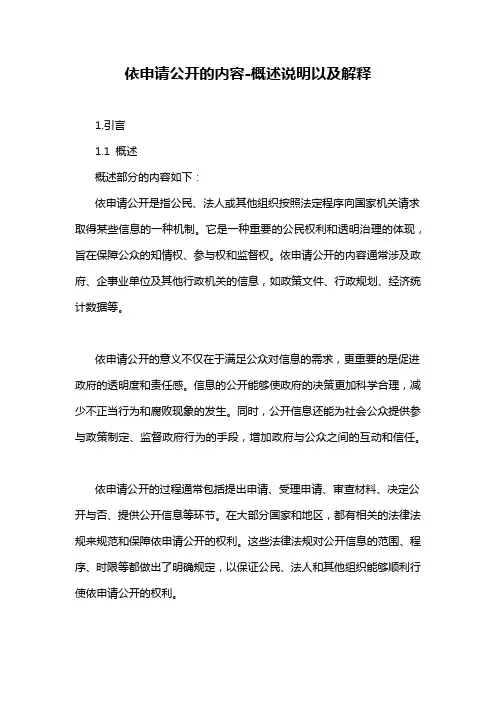 依申请公开的内容-概述说明以及解释

1.引言

1.1 概述

概述部分的内容如下：

依申请公开是指公民、法人或其他组织按照法定程序向国家机关请求取得某些信息的一种机制。它是一种重要的公民权利和透明治理的体现，旨在保障公众的知情权、参与权和监督权。依申请公开的内容通常涉及政府、企事业单位及其他行政机关的信息，如政策文件、行政规划、经济统计数据等。

依申请公开的意义不仅在于满足公众对信息的需求，更重要的是促进政府的透明度和责任感。信息的公开能够使政府的决策更加科学合理，减少不正当行为和腐败现象的发生。同时，公开信息还能为社会公众提供参与政策制定、监督政府行为的手段，增加政府与公众之间的互动和信任。

依申请公开的过程通常包括提出申请、受理申请、审查材料、决定公开与否、提供公开信息等环节。在大部分国家和地区，都有相关的法律法规来规范和保障依申请公开的权利。这些法律法规对公开信息的范围、程序、时限等都做出了明确规定，以保证公民、法人和其他组织能够顺利行使依申请公开的权利。